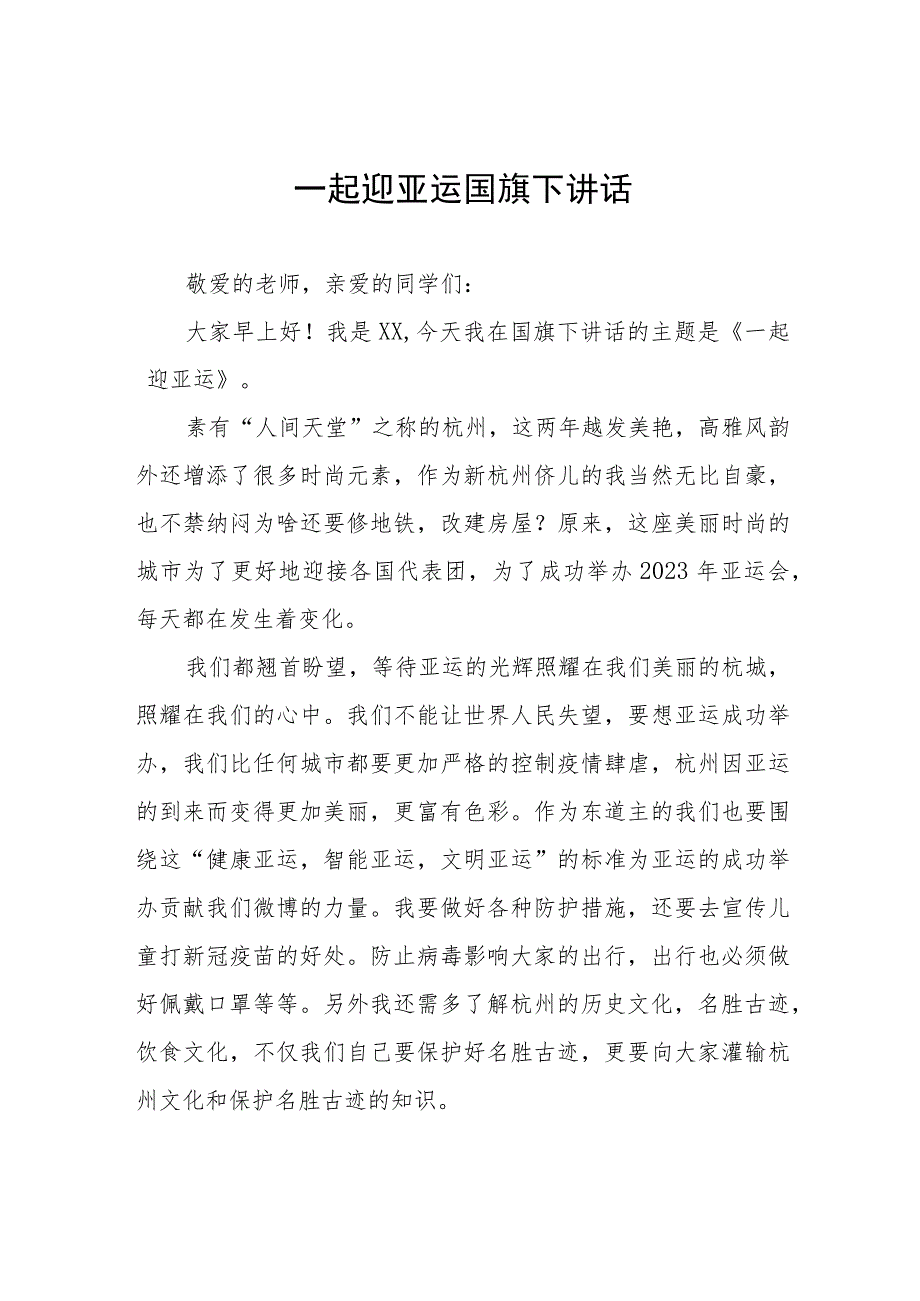 一起迎亚运国旗下讲话

敬爱的老师，亲爱的同学们：

大家早上好！我是XX,今天我在国旗下讲话的主题是《一起迎亚运》。

素有“人间天堂”之称的杭州，这两年越发美艳，高雅风韵外还增添了很多时尚元素，作为新杭州侨儿的我当然无比自豪，也不禁纳闷为啥还要修地铁，改建房屋？原来，这座美丽时尚的城市为了更好地迎接各国代表团，为了成功举办2023年亚运会，每天都在发生着变化。

我们都翘首盼望，等待亚运的光辉照耀在我们美丽的杭城，照耀在我们的心中。我们不能让世界人民失望，要想亚运成功举办，我们比任何城市都要更加严格的控制疫情肆虐，杭州因亚运的到来而变得更加美丽，更富有色彩。作为东道主的我们也要围绕这“健康亚运，智能亚运，文明亚运”的标准为亚运的成功举办贡献我们微博的力量。我要做好各种防护措施，还要去宣传儿童打新冠疫苗的好处。防止病毒影响大家的出行，出行也必须做好佩戴口罩等等。另外我还需多了解杭州的历史文化，名胜古迹，饮食文化，不仅我们自己要保护好名胜古迹，更要向大家灌输杭州文化和保护名胜古迹的知识。